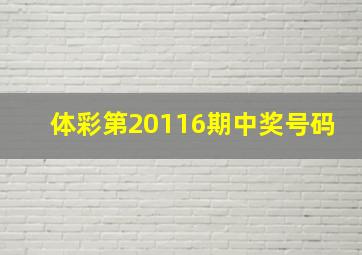 体彩第20116期中奖号码